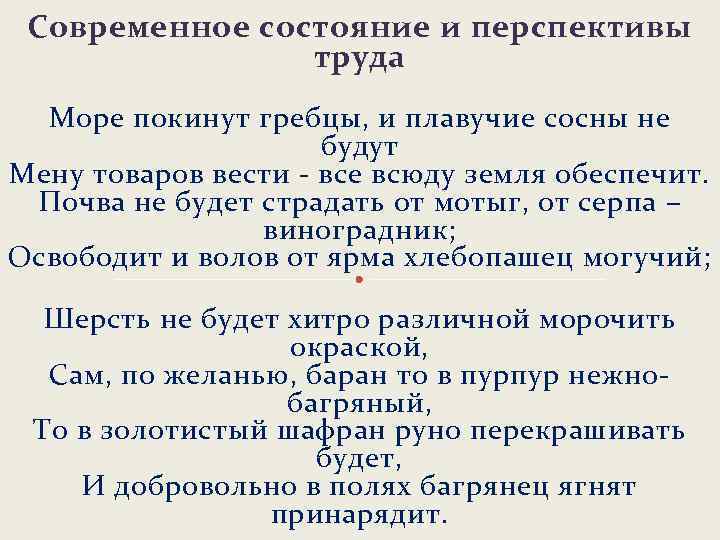 Современное состояние и перспективы труда

Море покинут гребцы, и плавучие сосны не будут
Мену товаров вести - все всюду земля обеспечит.
Почва не будет страдать от мотыг, от серпа – виноградник;
Освободит и волов от ярма хлебопашец могучий;

Шерсть не будет хитро различной морочить окраской,
Сам, по желанью, баран то в пурпур нежно-багряный,
То в золотистый шафран руно перекрашивать будет,
И добровольно в полях багрянец ягнят принарядит.